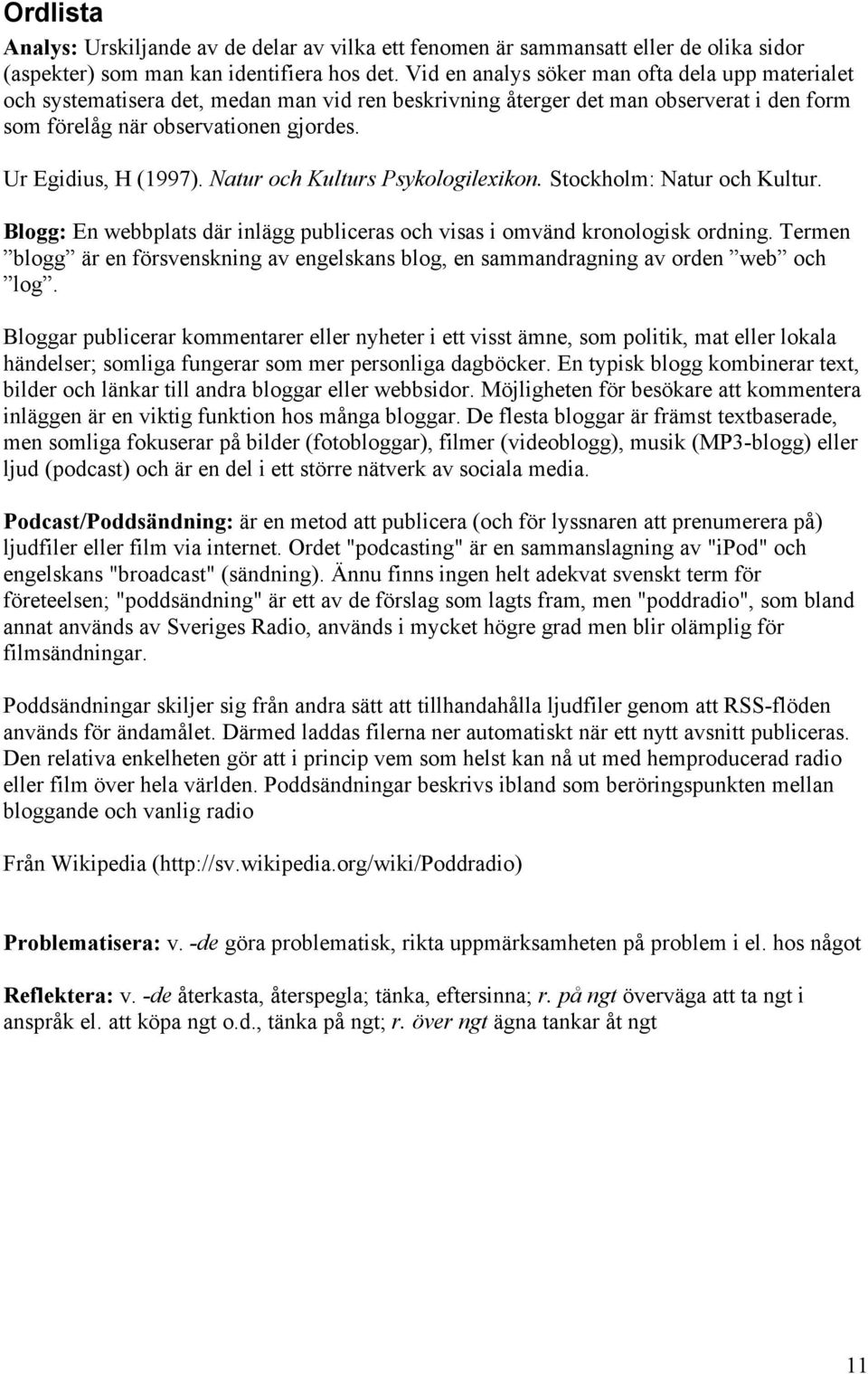 Ordlista

Analys: Urskiljande av de delar av vilka ett fenomen är sammansatt eller de olika sidor (aspekter) som man kan identifiera hos det. Vid en analys söker man ofta dela upp materialet och systematisera det, medan man vid ren beskrivning återger det man observerat i den form som förelåg när observationen gjordes.

Ur Egidius, H (1997). Natur och Kulturs Psykologilexikon. Stockholm: Natur och Kultur.

Blogg: En webbplats där inlägg publiceras och visas i omvänd kronologisk ordning. Termen ”blogg” är en försvenskning av engelskans blog, en sammandragning av orden ”web” och ”log”.

Bloggar publicerar kommentarer eller nyheter i ett visst ämne, som politik, mat eller lokala händelser; somliga fungerar som mer personliga dagböcker. En typisk blogg kombinerar text, bilder och länkar till andra bloggar eller webbsidor. Möjligheten för besökare att kommentera inläggen är en viktig funktion hos många bloggar. De flesta bloggar är främst textbaserade, men somliga fokuserar på bilder (fotobloggar), filmer (videoblogg), musik (MP3-blogg) eller ljud (podcast) och är en del i ett större nätverk av sociala media.

Podcast/Poddsändning: är en metod att publicera (och för lyssnaren att prenumerera på) ljudfiler eller film via internet. Ordet "podcasting" är en sammanslagning av "iPod" och engelskans "broadcast" (sändning). Ännu finns ingen helt adekvat svenskt term för företeelsen; "poddsändning" är ett av de förslag som lagts fram, men "poddradio", som bland annat används av Sveriges Radio, används i mycket högre grad men blir olämplig för filmsändningar.

Poddsändningar skiljer sig från andra sätt att tillhandahålla ljudfiler genom att RSS-flöden används för ändamålet. Därmed laddas filerna ner automatiskt när ett nytt avsnitt publiceras. Den relativa enkelheten gör att i princip vem som helst kan nå ut med hemproducerad radio eller film över hela världen. Poddsändningar beskrivs ibland som beröringspunkten mellan bloggande och vanlig radio

Från Wikipedia (http://sv.wikipedia.org/wiki/Poddradio)

Problematisera: v. -de göra problematisk, rikta uppmärksamheten på problem i el. hos något

Reflektera: v. -de återkasta, återspegla; tänka, eftersinna; r. på ngt överväga att ta ngt i anspråk el. att köpa ngt o.d., tänka på ngt; r. över ngt ägna tankar åt ngt

11